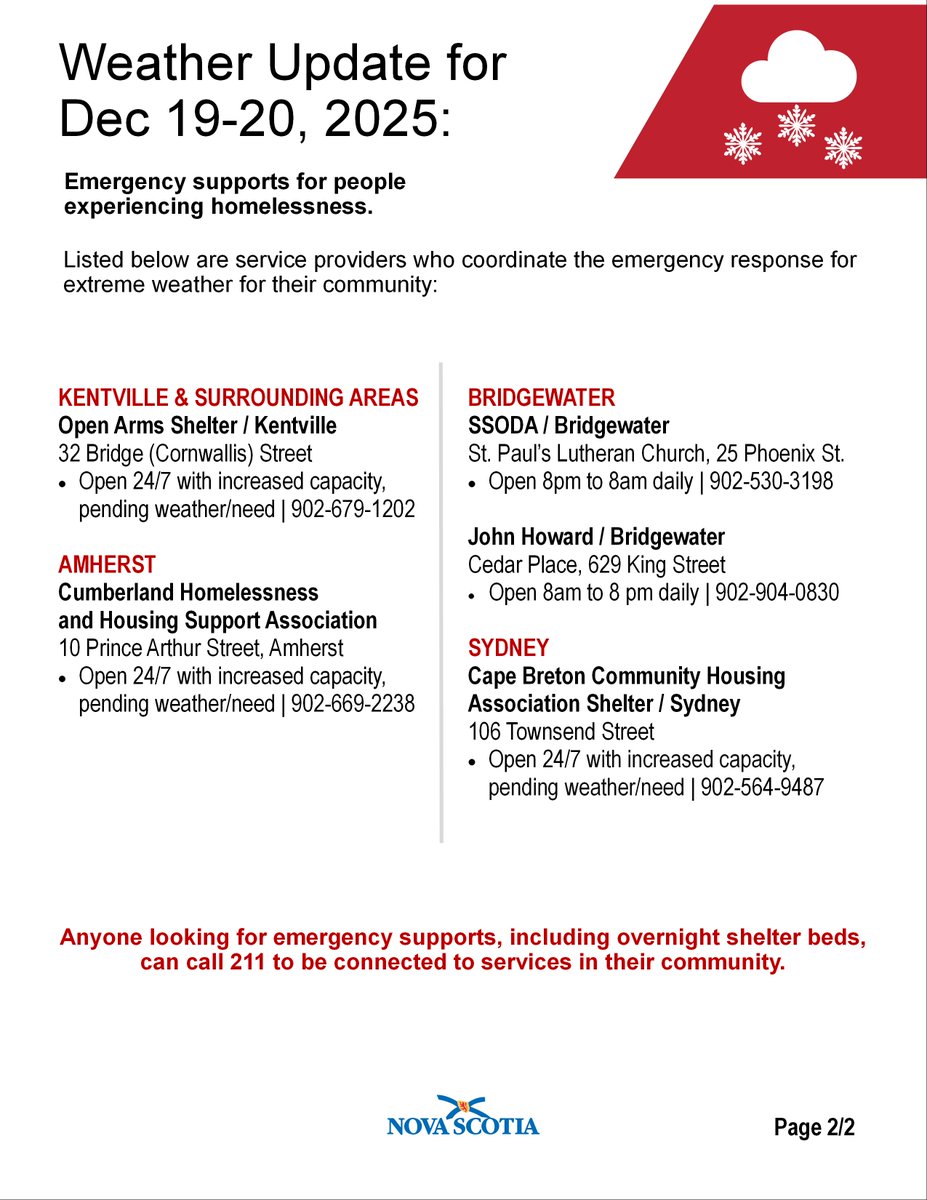 Weather Update for Dec 19-20, 2025:

Emergency supports for people experiencing homelessness.

Listed below are service providers who coordinate the emergency response for extreme weather for their community:

KENTVILLE & SURROUNDING AREAS
Open Arms Shelter / Kentville
32 Bridge (Cornwallis) Street
• Open 24/7 with increased capacity, pending weather/need | 902-679-1202

AMHERST
Cumberland Homelessness and Housing Support Association
10 Prince Arthur Street, Amherst
• Open 24/7 with increased capacity, pending weather/need | 902-669-2238

BRIDGEWATER
SSODA / Bridgewater
St. Paul's Lutheran Church, 25 Phoenix St.
• Open 8pm to 8am daily | 902-530-3198

John Howard / Bridgewater
Cedar Place, 629 King Street
• Open 8am to 8 pm daily | 902-904-0830

SYDNEY
Cape Breton Community Housing Association Shelter / Sydney
106 Townsend Street
• Open 24/7 with increased capacity, pending weather/need | 902-564-9487

Anyone looking for emergency supports, including overnight shelter beds, can call 211 to be connected to services in their community.

NOVA SCOTIA

Page 2/2